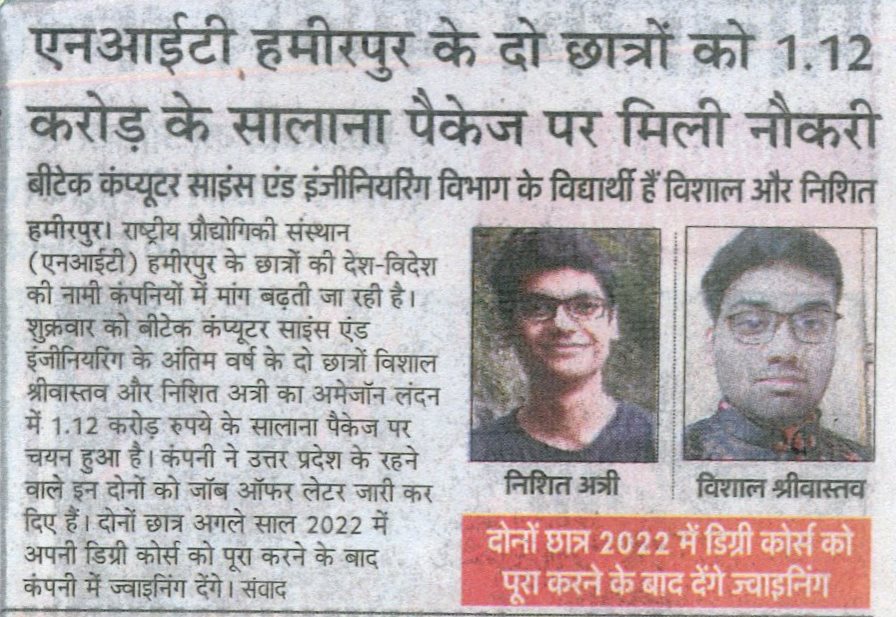 एनआईटी हमीरपुर के दो छात्रों को 1.12 करोड़ के सालाना पैकेज पर मिली नौकरी

बीटेक कंप्यूटर साइंस एंड इंजीनियरिंग विभाग के विद्यार्थी हैं विशाल और निशित

हमीरपुर। राष्ट्रीय प्रौद्योगिकी संस्थान (एनआईटी) हमीरपुर के छात्रों की देश-विदेश की नामी कंपनियों में मांग बढ़ती जा रही है। शुक्रवार को बीटेक कंप्यूटर साइंस एंड इंजीनियरिंग के अंतिम वर्ष के दो छात्रों विशाल श्रीवास्तव और निशित अत्री का अमेजॉन लंदन में 1.12 करोड़ रुपये के सालाना पैकेज पर चयन हुआ है। कंपनी ने उत्तर प्रदेश के रहने वाले इन दोनों को जॉब ऑफर लेटर जारी कर दिए हैं। दोनों छात्र अगले साल 2022 में अपनी डिग्री कोर्स को पूरा करने के बाद कंपनी में ज्वाइनिंग देंगे। संवाद

निशित अत्री

विशाल श्रीवास्तव

दोनों छात्र 2022 में डिग्री कोर्स को पूरा करने के बाद देंगे ज्वाइनिंग